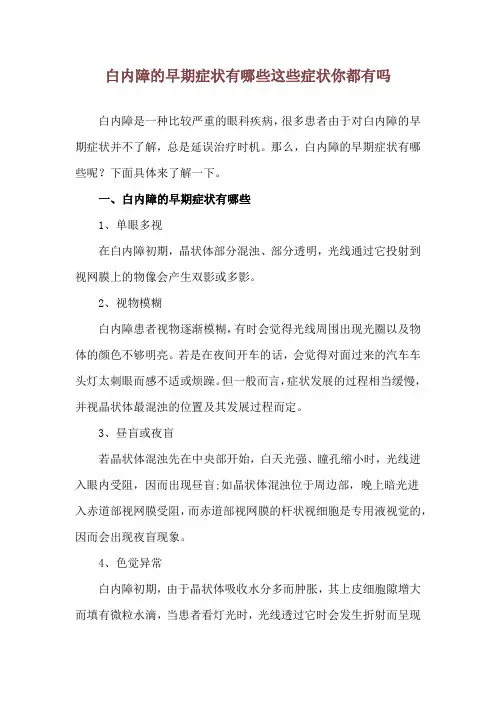 白内障的早期症状有哪些这些症状你都有吗

白内障是一种比较严重的眼科疾病，很多患者由于对白内障的早期症状并不了解，总是延误治疗时机。那么，白内障的早期症状有哪些呢？下面具体来了解一下。

一、白内障的早期症状有哪些

1、单眼多视

在白内障初期，晶状体部分混浊、部分透明，光线通过它投射到视网膜上的物像会产生双影或多影。

2、视物模糊

白内障患者视物逐渐模糊，有时会觉得光线周围出现光圈以及物体的颜色不够明亮。若是在夜间开车的话，会觉得对面过来的汽车车头灯太刺眼而感不适或烦躁。但一般而言，症状发展的过程相当缓慢，并视晶状体最混浊的位置及其发展过程而定。

3、昼盲或夜盲

若晶状体混浊先在中央部开始，白天光强、瞳孔缩小时，光线进入眼内受阻，因而出现昼盲;如晶状体混浊位于周边部，晚上暗光进入赤道部视网膜受阻，而赤道部视网膜的杆状视细胞是专用液视觉的，因而会出现夜盲现象。

4、色觉异常

白内障初期，由于晶状体吸收水分多而肿胀，其上皮细胞隙增大而填有微粒水滴，当患者看灯光时，光线透过它时会发生折射而呈现